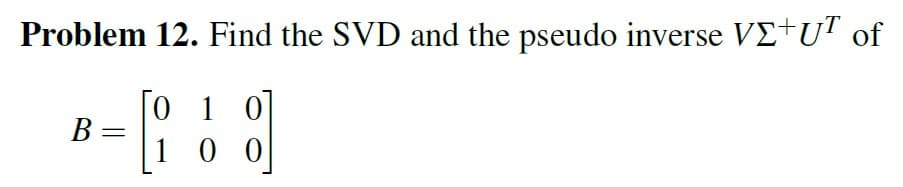 **Problem 12.** Find the SVD and the pseudo inverse $V\Sigma^{+}U^{T}$ of

$B = \begin{bmatrix} 0 & 1 & 0 \\ 1 & 0 & 0 \end{bmatrix}$